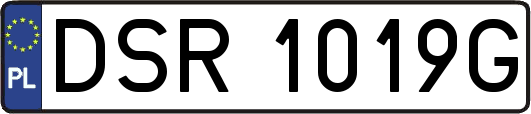 PL
DSR 1019G